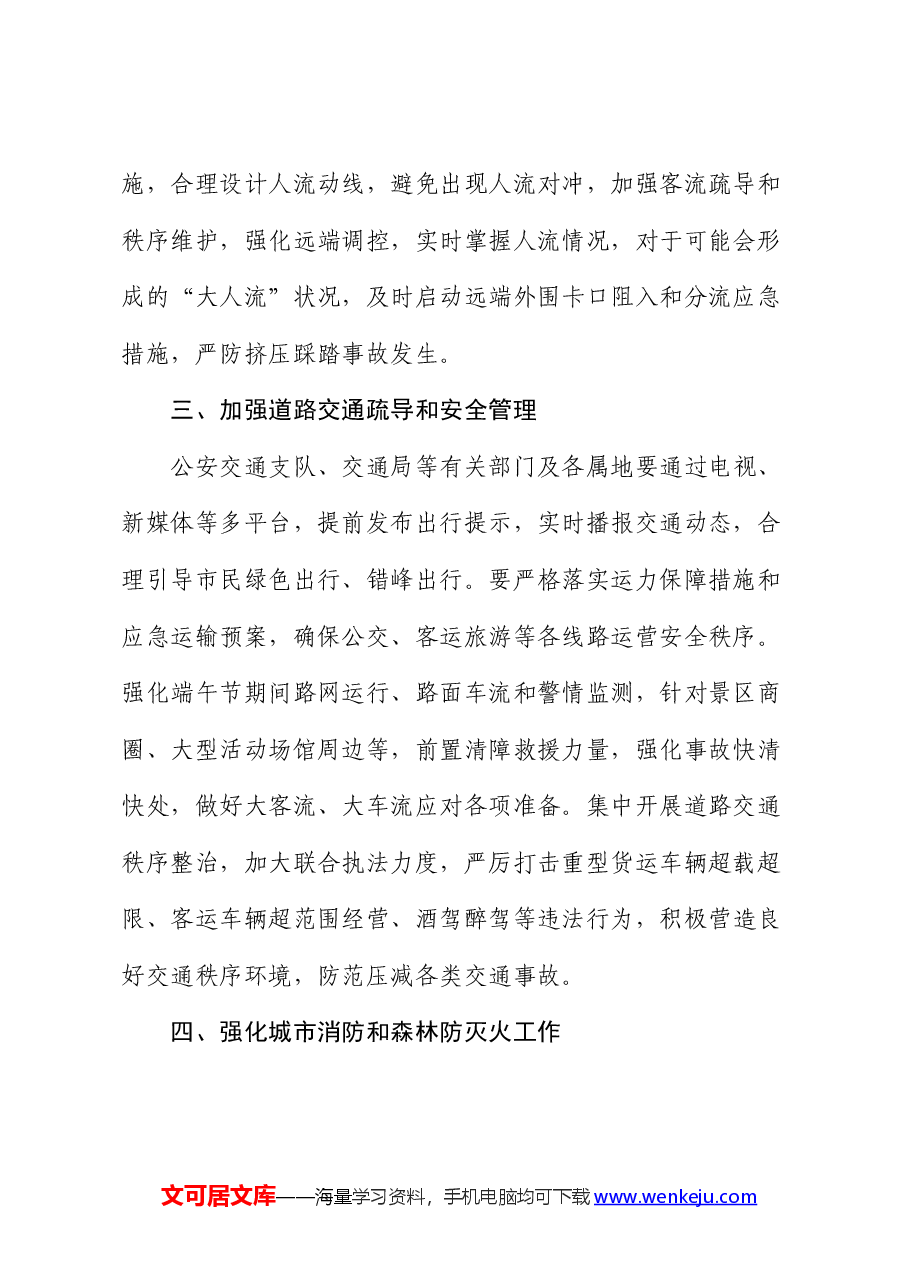 施，合理设计人流动线，避免出现人流对冲，加强客流疏导和秩序维护，强化远端调控，实时掌握人流情况，对于可能会形成的“大人流”状况，及时启动远端外围卡口阻入和分流应急措施，严防挤压踩踏事故发生。

三、加强道路交通疏导和安全管理

公安交通支队、交通局等有关部门及各属地要通过电视、新媒体等多平台，提前发布出行提示，实时播报交通动态，合理引导市民绿色出行、错峰出行。要严格落实运力保障措施和应急运输预案，确保公交、客运旅游等各线路运营安全秩序。强化端午节期间路网运行、路面车流和警情监测，针对景区商圈、大型活动场馆周边等，前置清障救援力量，强化事故快清快处，做好大客流、大车流应对各项准备。集中开展道路交通秩序整治，加大联合执法力度，严厉打击重型货运车辆超载超限、客运车辆超范围经营、酒驾醉驾等违法行为，积极营造良好交通秩序环境，防范压减各类交通事故。

四、强化城市消防和森林防灭火工作

文可居文库——海量学习资料，手机电脑均可下载www.wenkeju.com